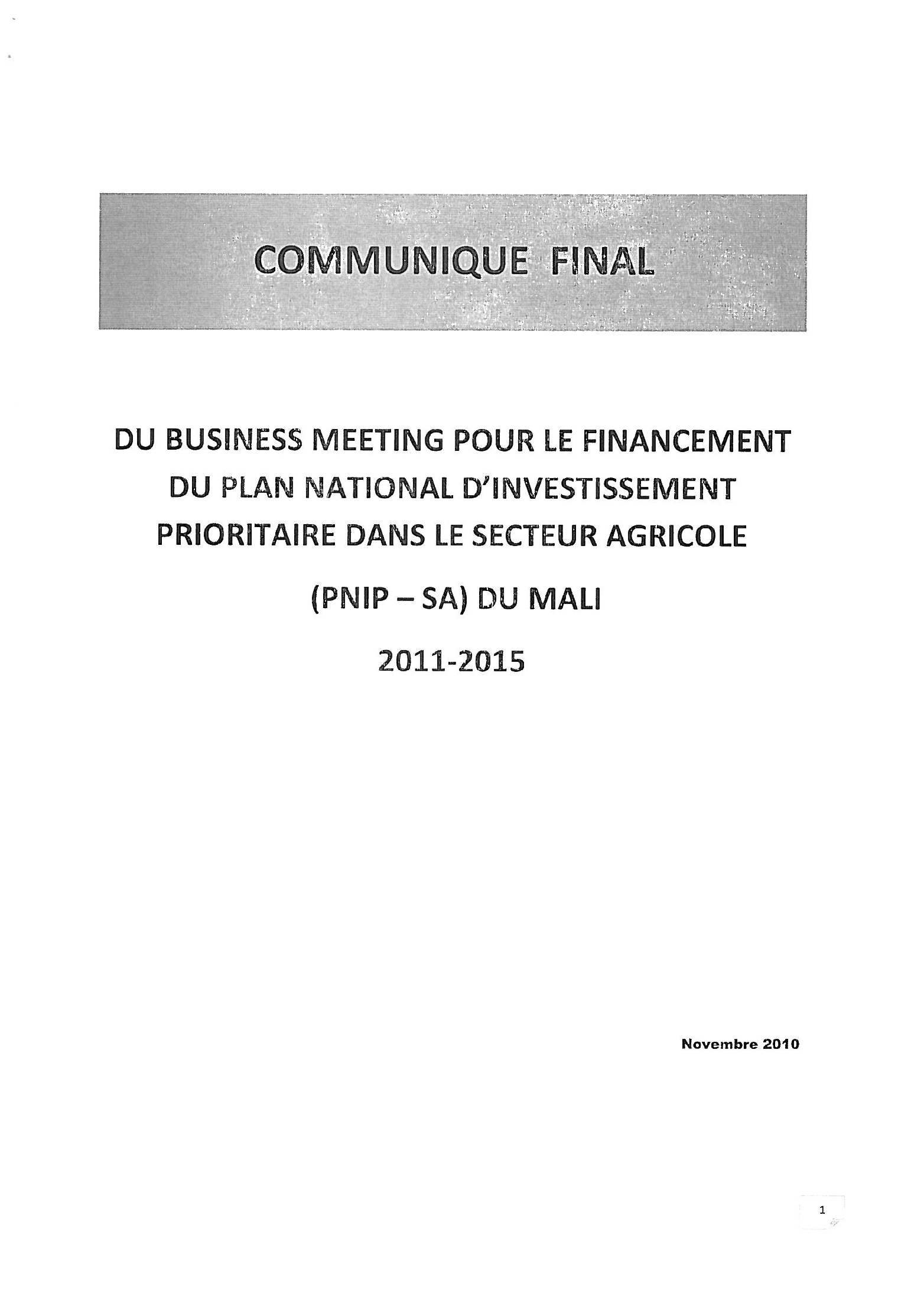 COMMUNIQUE FINAL

DU BUSINESS MEETING POUR LE FINANCEMENT DU PLAN NATIONAL D'INVESTISSEMENT PRIORITAIRE DANS LE SECTEUR AGRICOLE

(PNIP – SA) DU MALI

2011-2015

Novembre 2010

1